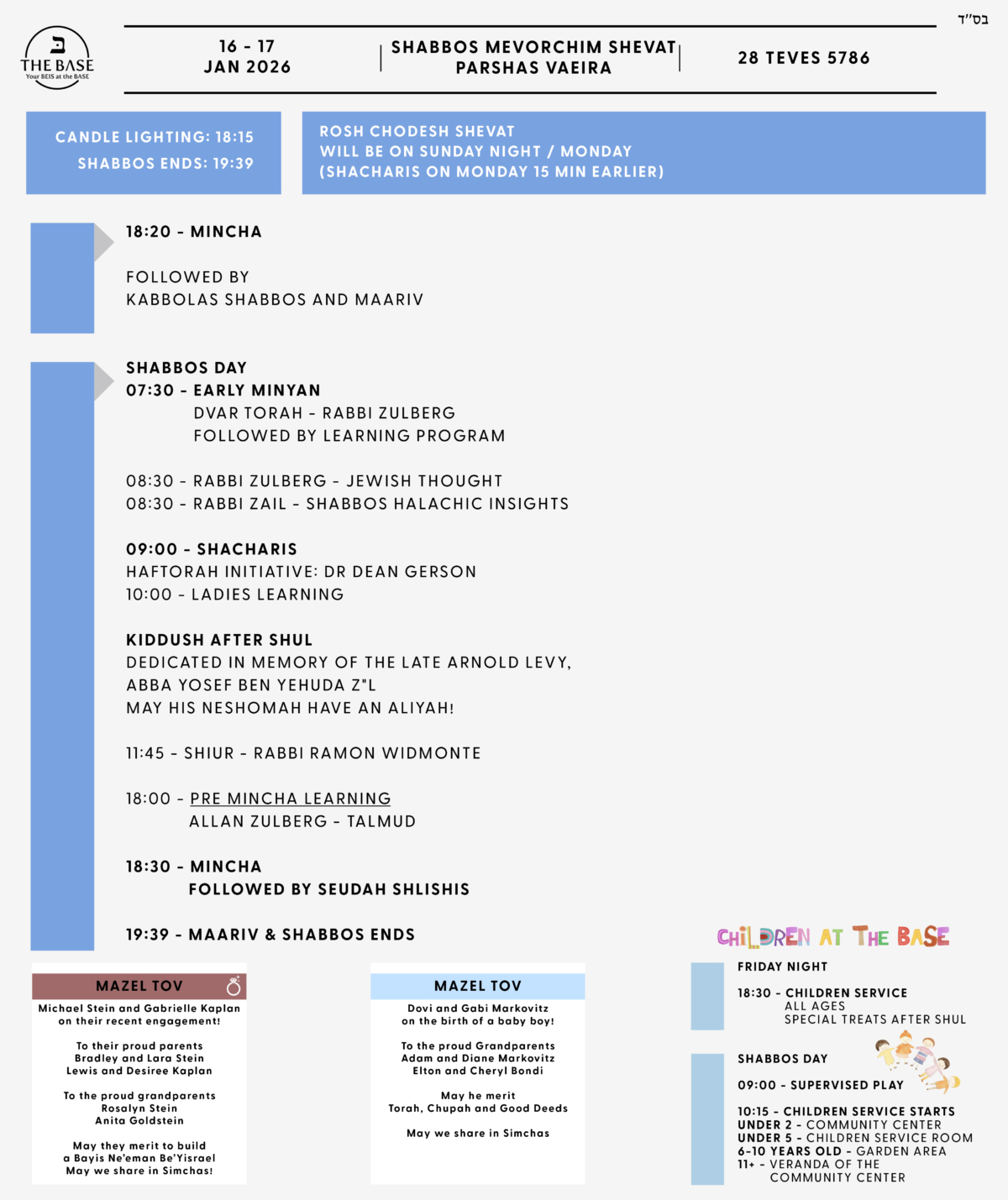 בס"ד

ב
THE BASE
Your BEIS at the BASE

16 - 17
JAN 2026

SHABBOS MEVORCHIM SHEVAT
PARSHAS VAEIRA

28 TEVES 5786

CANDLE LIGHTING: 18:15
SHABBOS ENDS: 19:39

ROSH CHODESH SHEVAT
WILL BE ON SUNDAY NIGHT / MONDAY
(SHACHARIS ON MONDAY 15 MIN EARLIER)

18:20 - MINCHA

FOLLOWED BY
KABBOLAS SHABBOS AND MAARIV

SHABBOS DAY
07:30 - EARLY MINYAN
DVAR TORAH - RABBI ZULBERG
FOLLOWED BY LEARNING PROGRAM

08:30 - RABBI ZULBERG - JEWISH THOUGHT
08:30 - RABBI ZAIL - SHABBOS HALACHIC INSIGHTS

09:00 - SHACHARIS
HAFTORAH INITIATIVE: DR DEAN GERSON
10:00 - LADIES LEARNING

KIDDUSH AFTER SHUL
DEDICATED IN MEMORY OF THE LATE ARNOLD LEVY,
ABBA YOSEF BEN YEHUDA Z"L
MAY HIS NESHOMAH HAVE AN ALIYAH!

11:45 - SHIUR - RABBI RAMON WIDMONTE

18:00 - PRE MINCHA LEARNING
ALLAN ZULBERG - TALMUD

18:30 - MINCHA
FOLLOWED BY SEUDAH SHLISHIS

19:39 - MAARIV & SHABBOS ENDS

MAZEL TOV
Michael Stein and Gabrielle Kaplan
on their recent engagement!

To their proud parents
Bradley and Lara Stein
Lewis and Desiree Kaplan

To the proud grandparents
Rosalyn Stein
Anita Goldstein

May they merit to build
a Bayis Ne'eman Be'Yisrael
May we share in Simchas!

MAZEL TOV
Dovi and Gabi Markovitz
on the birth of a baby boy!

To the proud Grandparents
Adam and Diane Markovitz
Elton and Cheryl Bondi

May he merit
Torah, Chupah and Good Deeds

May we share in Simchas

CHILDREN AT THE BASE

FRIDAY NIGHT

18:30 - CHILDREN SERVICE
ALL AGES
SPECIAL TREATS AFTER SHUL

SHABBOS DAY

09:00 - SUPERVISED PLAY

10:15 - CHILDREN SERVICE STARTS
UNDER 2 - COMMUNITY CENTER
UNDER 5 - CHILDREN SERVICE ROOM
6-10 YEARS OLD - GARDEN AREA
11+ - VERANDA OF THE
COMMUNITY CENTER